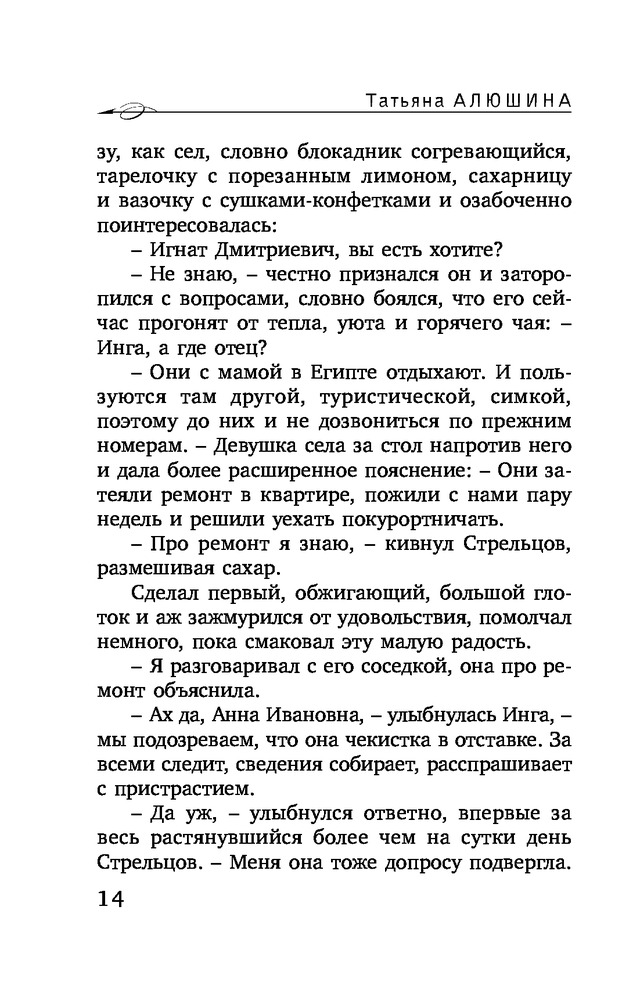 Татьяна АЛЮШИНА

зу, как сел, словно блокадник согревающийся, тарелочку с порезанным лимоном, сахарницу и вазочку с сушками-конфетками и озабоченно поинтересовалась:

– Игнат Дмитриевич, вы есть хотите?

– Не знаю, – честно признался он и заторопился с вопросами, словно боялся, что его сейчас прогонят от тепла, уюта и горячего чая: – Инга, а где отец?

– Они с мамой в Египте отдыхают. И пользуются там другой, туристической, симкой, поэтому до них и не дозвониться по прежним номерам. – Девушка села за стол напротив него и дала более расширенное пояснение: – Они затеяли ремонт в квартире, пожили с нами пару недель и решили уехать покурортничать.

– Про ремонт я знаю, – кивнул Стрельцов, размешивая сахар.

Сделал первый, обжигающий, большой глоток и аж зажмурился от удовольствия, помолчал немного, пока смаковал эту малую радость.

– Я разговаривал с его соседкой, она про ремонт объяснила.

– Ах да, Анна Ивановна, – улыбнулась Инга, – мы подозреваем, что она чекистка в отставке. За всеми следит, сведения собирает, расспрашивает с пристрастием.

– Да уж, – улыбнулся ответно, впервые за весь растянувшийся более чем на сутки день Стрельцов. – Меня она тоже допросу подвергла.

14